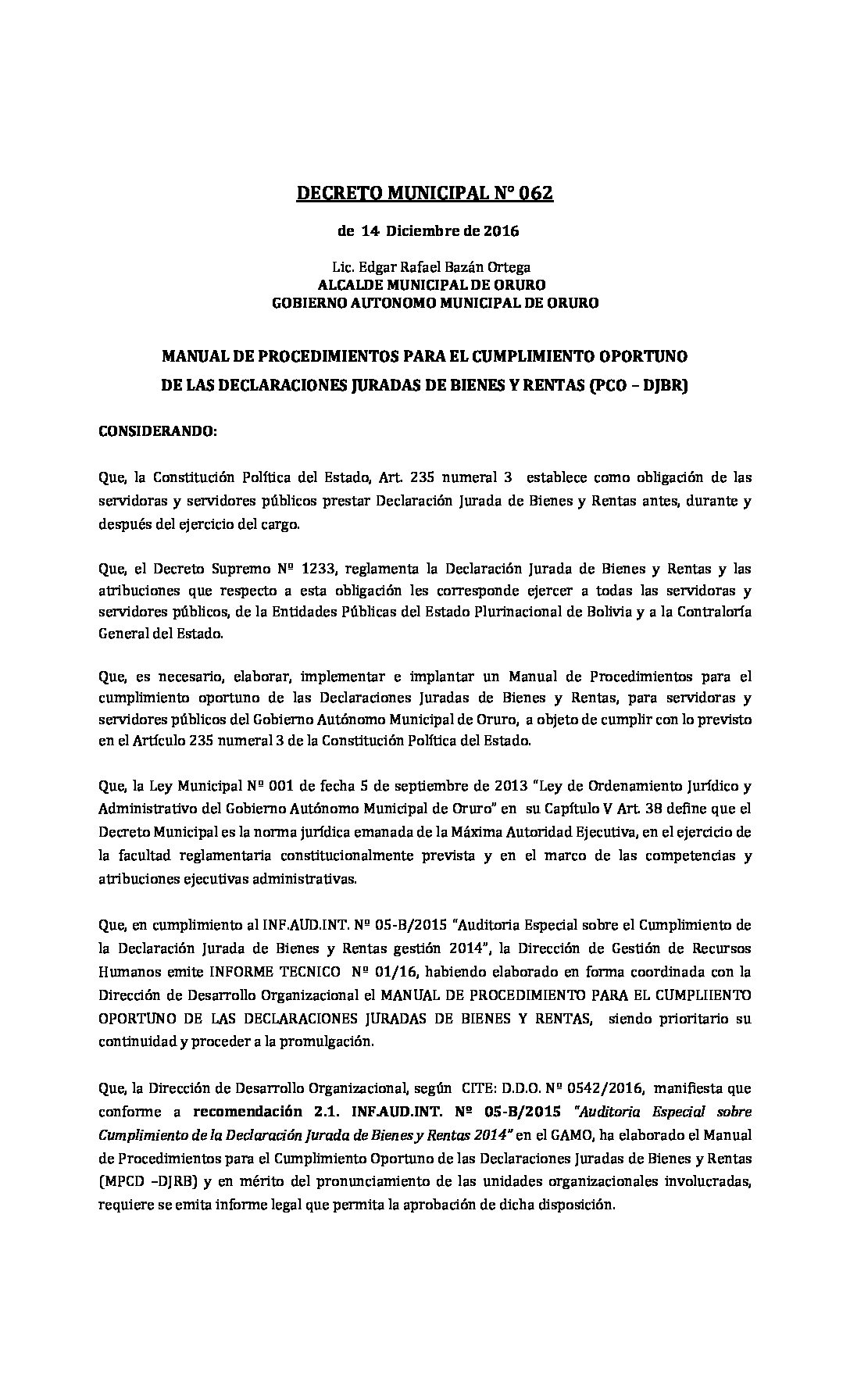 DECRETO MUNICIPAL N° 062

de 14 Diciembre de 2016

Lic. Edgar Rafael Bazán Ortega
ALCALDE MUNICIPAL DE ORURO
GOBIERNO AUTONOMO MUNICIPAL DE ORURO

MANUAL DE PROCEDIMIENTOS PARA EL CUMPLIMIENTO OPORTUNO DE LAS DECLARACIONES JURADAS DE BIENES Y RENTAS (PCO – DJBR)

CONSIDERANDO:

Que, la Constitución Política del Estado, Art. 235 numeral 3 establece como obligación de las servidoras y servidores públicos prestar Declaración Jurada de Bienes y Rentas antes, durante y después del ejercicio del cargo.

Que, el Decreto Supremo Nº 1233, reglamenta la Declaración Jurada de Bienes y Rentas y las atribuciones que respecto a esta obligación les corresponde ejercer a todas las servidoras y servidores públicos, de la Entidades Públicas del Estado Plurinacional de Bolivia y a la Contraloría General del Estado.

Que, es necesario, elaborar, implementar e implantar un Manual de Procedimientos para el cumplimiento oportuno de las Declaraciones Juradas de Bienes y Rentas, para servidoras y servidores públicos del Gobierno Autónomo Municipal de Oruro, a objeto de cumplir con lo previsto en el Artículo 235 numeral 3 de la Constitución Política del Estado.

Que, la Ley Municipal Nº 001 de fecha 5 de septiembre de 2013 "Ley de Ordenamiento Jurídico y Administrativo del Gobierno Autónomo Municipal de Oruro" en su Capítulo V Art. 38 define que el Decreto Municipal es la norma jurídica emanada de la Máxima Autoridad Ejecutiva, en el ejercicio de la facultad reglamentaria constitucionalmente prevista y en el marco de las competencias y atribuciones ejecutivas administrativas.

Que, en cumplimiento al INF.AUD.INT. Nº 05-B/2015 "Auditoria Especial sobre el Cumplimiento de la Declaración Jurada de Bienes y Rentas gestión 2014", la Dirección de Gestión de Recursos Humanos emite INFORME TECNICO Nº 01/16, habiendo elaborado en forma coordinada con la Dirección de Desarrollo Organizacional el MANUAL DE PROCEDIMIENTO PARA EL CUMPLIIENTO OPORTUNO DE LAS DECLARACIONES JURADAS DE BIENES Y RENTAS, siendo prioritario su continuidad y proceder a la promulgación.

Que, la Dirección de Desarrollo Organizacional, según CITE: D.D.O. Nº 0542/2016, manifiesta que conforme a recomendación 2.1. INF.AUD.INT. Nº 05-B/2015 "Auditoria Especial sobre Cumplimiento de la Declaración Jurada de Bienes y Rentas 2014" en el GAMO, ha elaborado el Manual de Procedimientos para el Cumplimiento Oportuno de las Declaraciones Juradas de Bienes y Rentas (MPCD –DJRB) y en mérito del pronunciamiento de las unidades organizacionales involucradas, requiere se emita informe legal que permita la aprobación de dicha disposición.